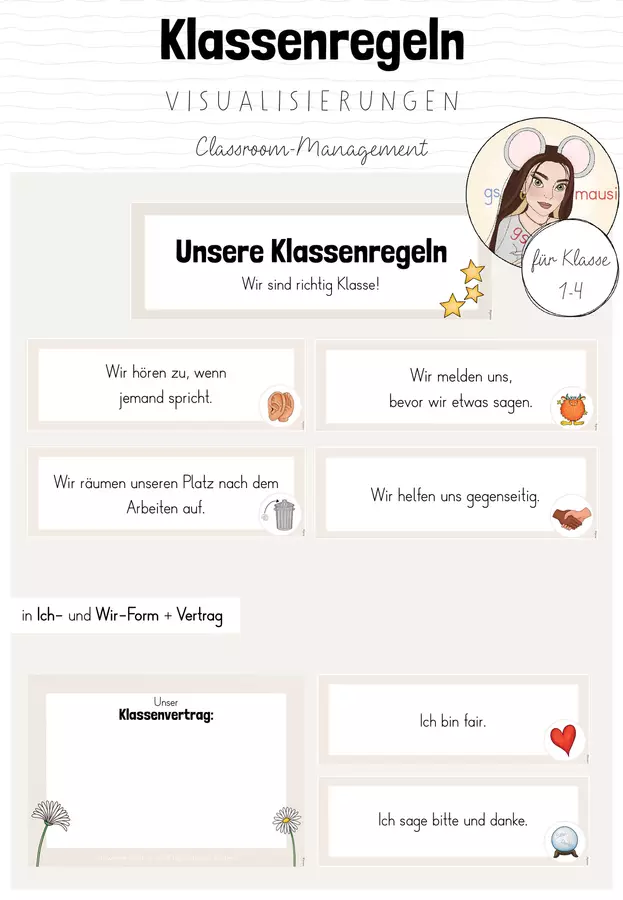 Klassenregeln

VISUALISIERUNGEN

Classroom-Management

gs mausi

für Klasse 1-4

Unsere Klassenregeln

Wir sind richtig Klasse!

Wir hören zu, wenn jemand spricht.

Wir melden uns, bevor wir etwas sagen.

Wir räumen unseren Platz nach dem Arbeiten auf.

Wir helfen uns gegenseitig.

in Ich- und Wir-Form + Vertrag

Unser Klassenvertrag:

Ich bin fair.

Ich sage bitte und danke.